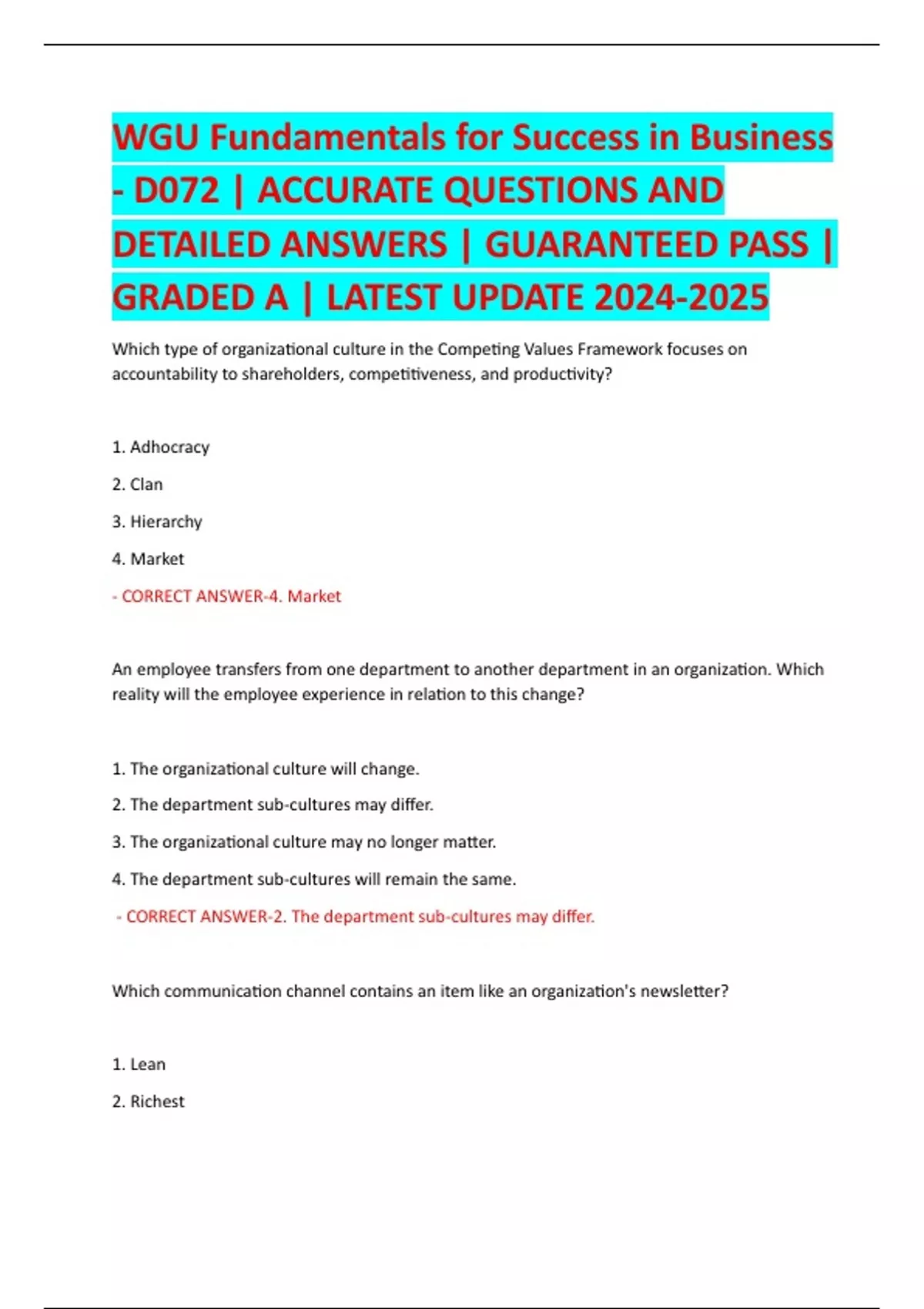 WGU Fundamentals for Success in Business - D072 | ACCURATE QUESTIONS AND DETAILED ANSWERS | GUARANTEED PASS | GRADED A | LATEST UPDATE 2024-2025

Which type of organizational culture in the Competing Values Framework focuses on accountability to shareholders, competitiveness, and productivity?

1. Adhocracy

2. Clan

3. Hierarchy

4. Market

- CORRECT ANSWER-4. Market

An employee transfers from one department to another department in an organization. Which reality will the employee experience in relation to this change?

1. The organizational culture will change.

2. The department sub-cultures may differ.

3. The organizational culture may no longer matter.

4. The department sub-cultures will remain the same.

- CORRECT ANSWER-2. The department sub-cultures may differ.

Which communication channel contains an item like an organization's newsletter?

1. Lean

2. Richest